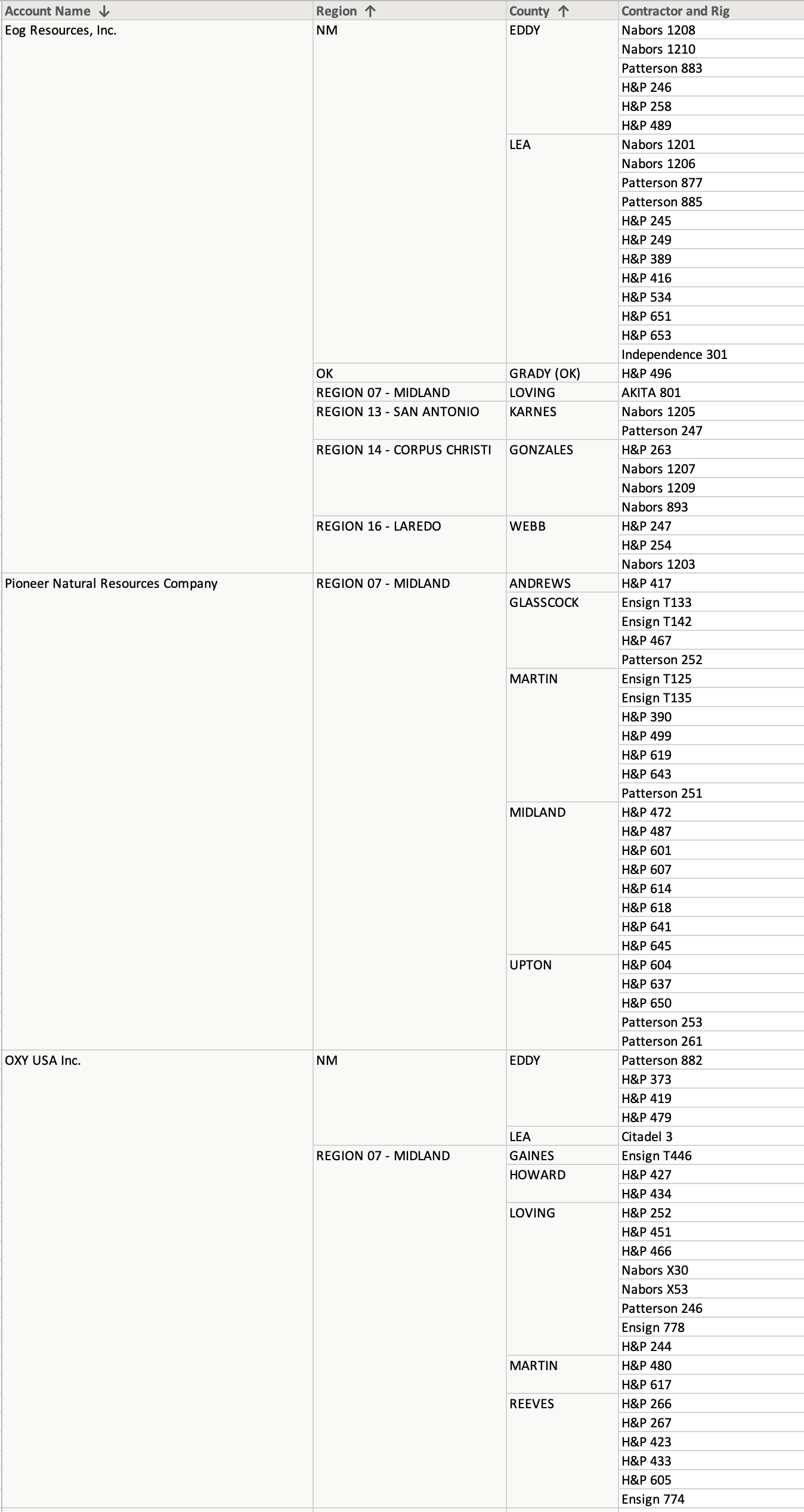 | Account Name ↓ | Region ↑ | County ↑ | Contractor and Rig |
|---|---|---|---|
| Eog Resources, Inc. | NM | EDDY | Nabors 1208 |
| | | | Nabors 1210 |
| | | | Patterson 883 |
| | | | H&P 246 |
| | | | H&P 258 |
| | | | H&P 489 |
| | | LEA | Nabors 1201 |
| | | | Nabors 1206 |
| | | | Patterson 877 |
| | | | Patterson 885 |
| | | | H&P 245 |
| | | | H&P 249 |
| | | | H&P 389 |
| | | | H&P 416 |
| | | | H&P 534 |
| | | | H&P 651 |
| | | | H&P 653 |
| | | | Independence 301 |
| | OK | GRADY (OK) | H&P 496 |
| | REGION 07 - MIDLAND | LOVING | AKITA 801 |
| | REGION 13 - SAN ANTONIO | KARNES | Nabors 1205 |
| | | | Patterson 247 |
| | REGION 14 - CORPUS CHRISTI | GONZALES | H&P 263 |
| | | | Nabors 1207 |
| | | | Nabors 1209 |
| | | | Nabors 893 |
| | REGION 16 - LAREDO | WEBB | H&P 247 |
| | | | H&P 254 |
| | | | Nabors 1203 |
| Pioneer Natural Resources Company | REGION 07 - MIDLAND | ANDREWS | H&P 417 |
| | | GLASSCOCK | Ensign T133 |
| | | | Ensign T142 |
| | | | H&P 467 |
| | | | Patterson 252 |
| | | MARTIN | Ensign T125 |
| | | | Ensign T135 |
| | | | H&P 390 |
| | | | H&P 499 |
| | | | H&P 619 |
| | | | H&P 643 |
| | | | Patterson 251 |
| | | MIDLAND | H&P 472 |
| | | | H&P 487 |
| | | | H&P 601 |
| | | | H&P 607 |
| | | | H&P 614 |
| | | | H&P 618 |
| | | | H&P 641 |
| | | | H&P 645 |
| | | UPTON | H&P 604 |
| | | | H&P 637 |
| | | | H&P 650 |
| | | | Patterson 253 |
| | | | Patterson 261 |
| OXY USA Inc. | NM | EDDY | Patterson 882 |
| | | | H&P 373 |
| | | | H&P 419 |
| | | | H&P 479 |
| | | LEA | Citadel 3 |
| | REGION 07 - MIDLAND | GAINES | Ensign T446 |
| | | HOWARD | H&P 427 |
| | | | H&P 434 |
| | | LOVING | H&P 252 |
| | | | H&P 451 |
| | | | H&P 466 |
| | | | Nabors X30 |
| | | | Nabors X53 |
| | | | Patterson 246 |
| | | | Ensign 778 |
| | | | H&P 244 |
| | | MARTIN | H&P 480 |
| | | | H&P 617 |
| | | REEVES | H&P 266 |
| | | | H&P 267 |
| | | | H&P 423 |
| | | | H&P 433 |
| | | | H&P 605 |
| | | | Ensign 774 |